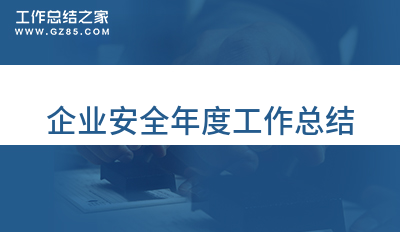 工作总结之家
WWW.GZ85.COM

企业安全年度工作总结